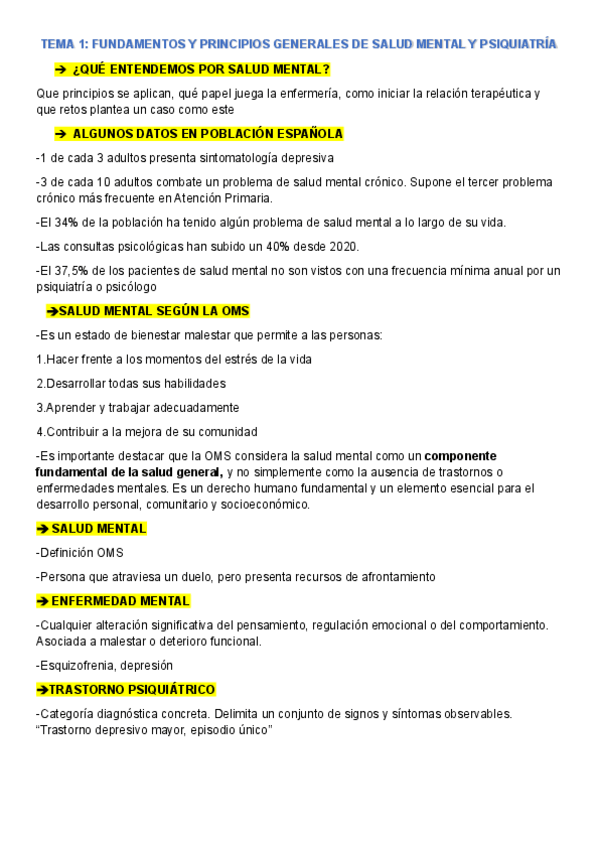 TEMA 1: FUNDAMENTOS Y PRINCIPIOS GENERALES DE SALUD MENTAL Y PSIQUIATRÍA

➔ ¿QUÉ ENTENDEMOS POR SALUD MENTAL?

Que principios se aplican, qué papel juega la enfermería, como iniciar la relación terapéutica y que retos plantea un caso como este

➔ ALGUNOS DATOS EN POBLACIÓN ESPAÑOLA

-1 de cada 3 adultos presenta sintomatología depresiva

-3 de cada 10 adultos combate un problema de salud mental crónico. Supone el tercer problema crónico más frecuente en Atención Primaria.

-El 34% de la población ha tenido algún problema de salud mental a lo largo de su vida.

-Las consultas psicológicas han subido un 40% desde 2020.

-El 37,5% de los pacientes de salud mental no son vistos con una frecuencia mínima anual por un psiquiatría o psicólogo

➔SALUD MENTAL SEGÚN LA OMS

-Es un estado de bienestar malestar que permite a las personas:

1.Hacer frente a los momentos del estrés de la vida

2.Desarrollar todas sus habilidades

3.Aprender y trabajar adecuadamente

4.Contribuir a la mejora de su comunidad

-Es importante destacar que la OMS considera la salud mental como un componente fundamental de la salud general, y no simplemente como la ausencia de trastornos o enfermedades mentales. Es un derecho humano fundamental y un elemento esencial para el desarrollo personal, comunitario y socioeconómico.

➔ SALUD MENTAL

-Definición OMS

-Persona que atraviesa un duelo, pero presenta recursos de afrontamiento

➔ ENFERMEDAD MENTAL

-Cualquier alteración significativa del pensamiento, regulación emocional o del comportamiento. Asociada a malestar o deterioro funcional.

-Esquizofrenia, depresión

➔TRASTORNO PSIQUIÁTRICO

-Categoría diagnóstica concreta. Delimita un conjunto de signos y síntomas observables. “Trastorno depresivo mayor, episodio único”